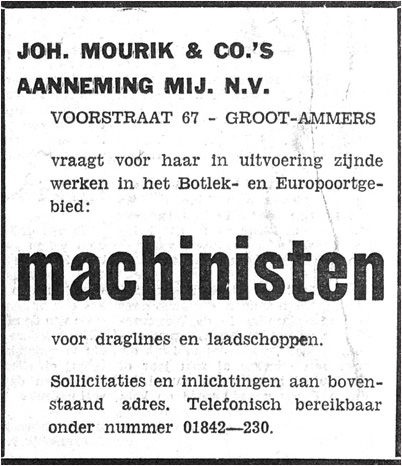 JOH. MOURIK & CO.'S
AANNEMING MIJ. N.V.
VOORSTRAAT 67 - GROOT-AMMERS

vraagt voor haar in uitvoering zijnde werken in het Botlek- en Europoortgebied:

machinisten

voor draglines en laadschoppen.

Sollicitaties en inlichtingen aan bovenstaand adres. Telefonisch bereikbaar onder nummer 01842—230.